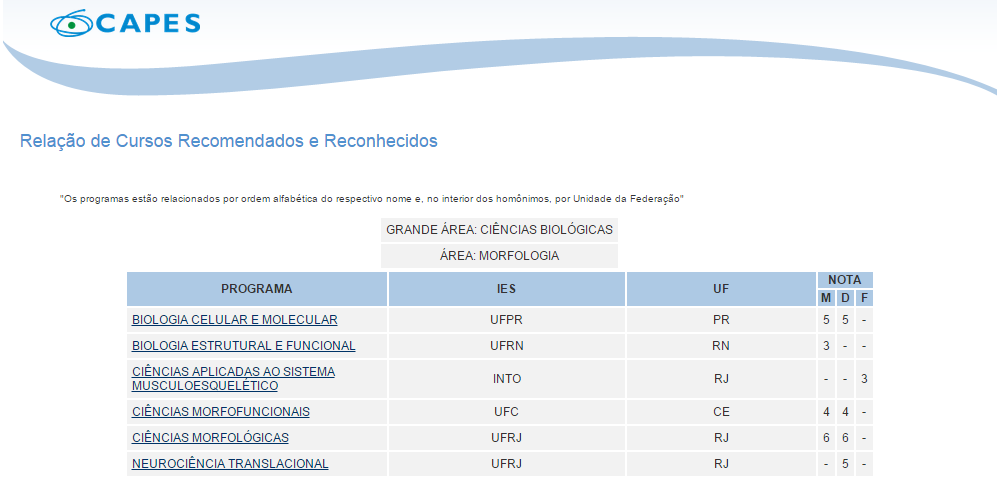 CAPES

Relação de Cursos Recomendados e Reconhecidos

"Os programas estão relacionados por ordem alfabética do respectivo nome e, no interior dos homônimos, por Unidade da Federação"

GRANDE ÁREA: CIÊNCIAS BIOLÓGICAS

ÁREA: MORFOLOGIA

| PROGRAMA | IES | UF | NOTA M | NOTA D | NOTA F |
|---|---|---|---|---|---|
| BIOLOGIA CELULAR E MOLECULAR | UFPR | PR | 5 | 5 | - |
| BIOLOGIA ESTRUTURAL E FUNCIONAL | UFRN | RN | 3 | - | - |
| CIÊNCIAS APLICADAS AO SISTEMA MUSCULOESQUELÉTICO | INTO | RJ | - | - | 3 |
| CIÊNCIAS MORFOFUNCIONAIS | UFC | CE | 4 | 4 | - |
| CIÊNCIAS MORFOLÓGICAS | UFRJ | RJ | 6 | 6 | - |
| NEUROCIÊNCIA TRANSLACIONAL | UFRJ | RJ | - | 5 | - |